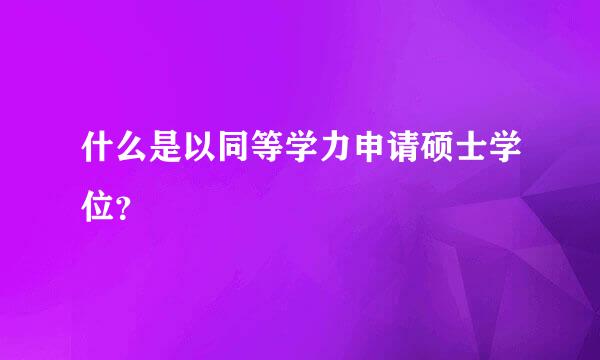 什么是以同等学力申请硕士学位?